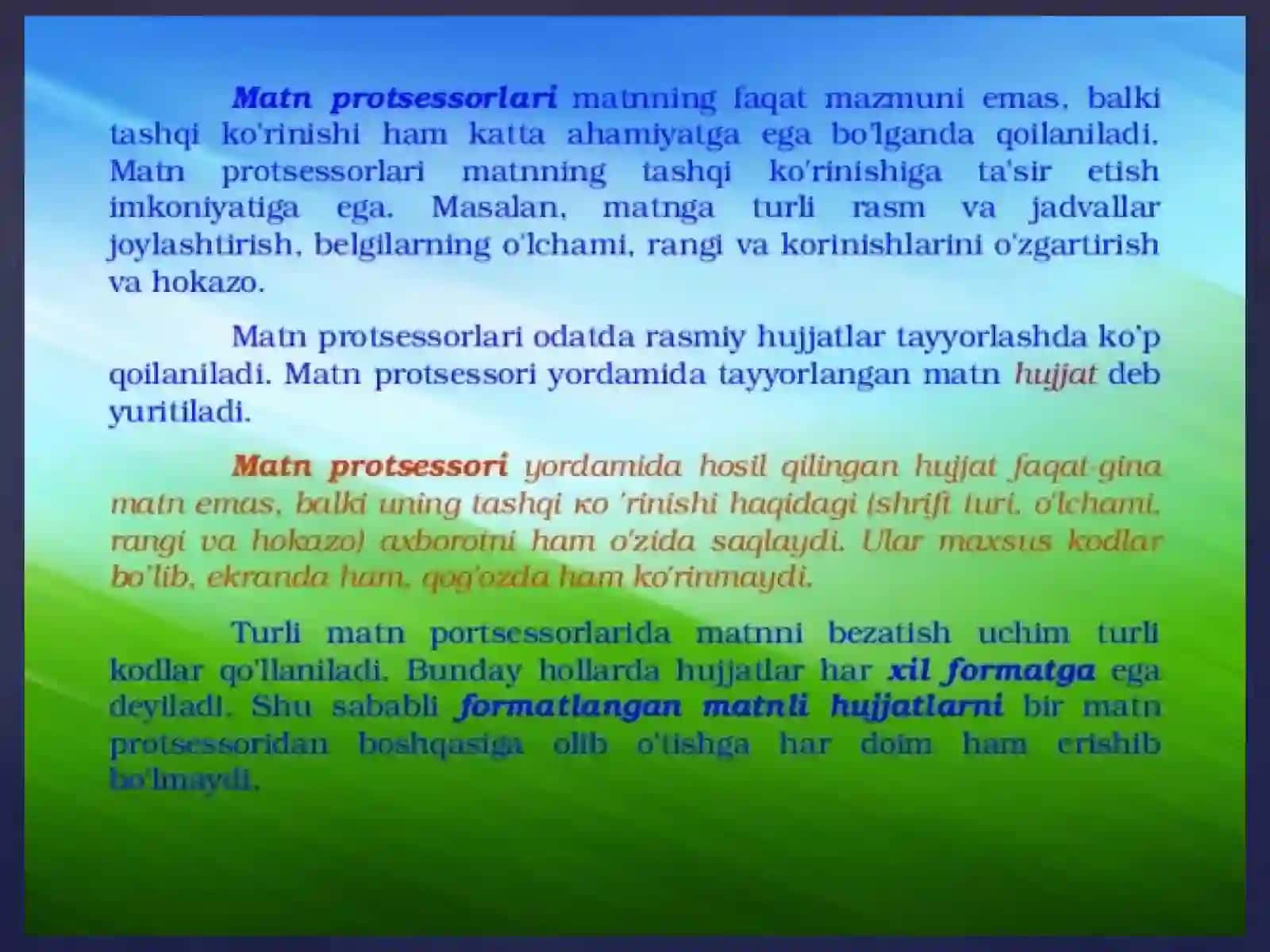 Matn protsessorlari matnning faqat mazmuni emas, balki tashqi ko'rinishi ham katta ahamiyatga ega bo'lganda qoilaniladi. Matn protsessorlari matnning tashqi ko'rinishiga ta'sir etish imkoniyatiga ega. Masalan, matnga turli rasm va jadvallar joylashtirish, belgilarning o'lchami, rangi va korinishlarini o'zgartirish va hokazo.

Matn protsessorlari odatda rasmiy hujjatlar tayyorlashda ko'p qoilaniladi. Matn protsessori yordamida tayyorlangan matn hujjat deb yuritiladi.

Matn protsessori yordamida hosil qilingan hujjat faqat-gina matn emas, balki uning tashqi ко 'rinishi haqidagi (shrifi turi, o'lchami, rangi va hokazo) axborotni ham o'zida saqlaydi. Ular maxsus kodlar bo'lib, ekranda ham, qog'ozda ham ko'rinmaydi.

Turli matn portsessorlarida matnni bezatish uchim turli kodlar qo'llaniladi. Bunday hollarda hujjatlar har xil formatga ega deyiladi. Shu sababli formatlangan matnli hujjatlarni bir matn protsessoridan boshqasiga olib o'tishga har doim ham erishib bo'lmaydi.